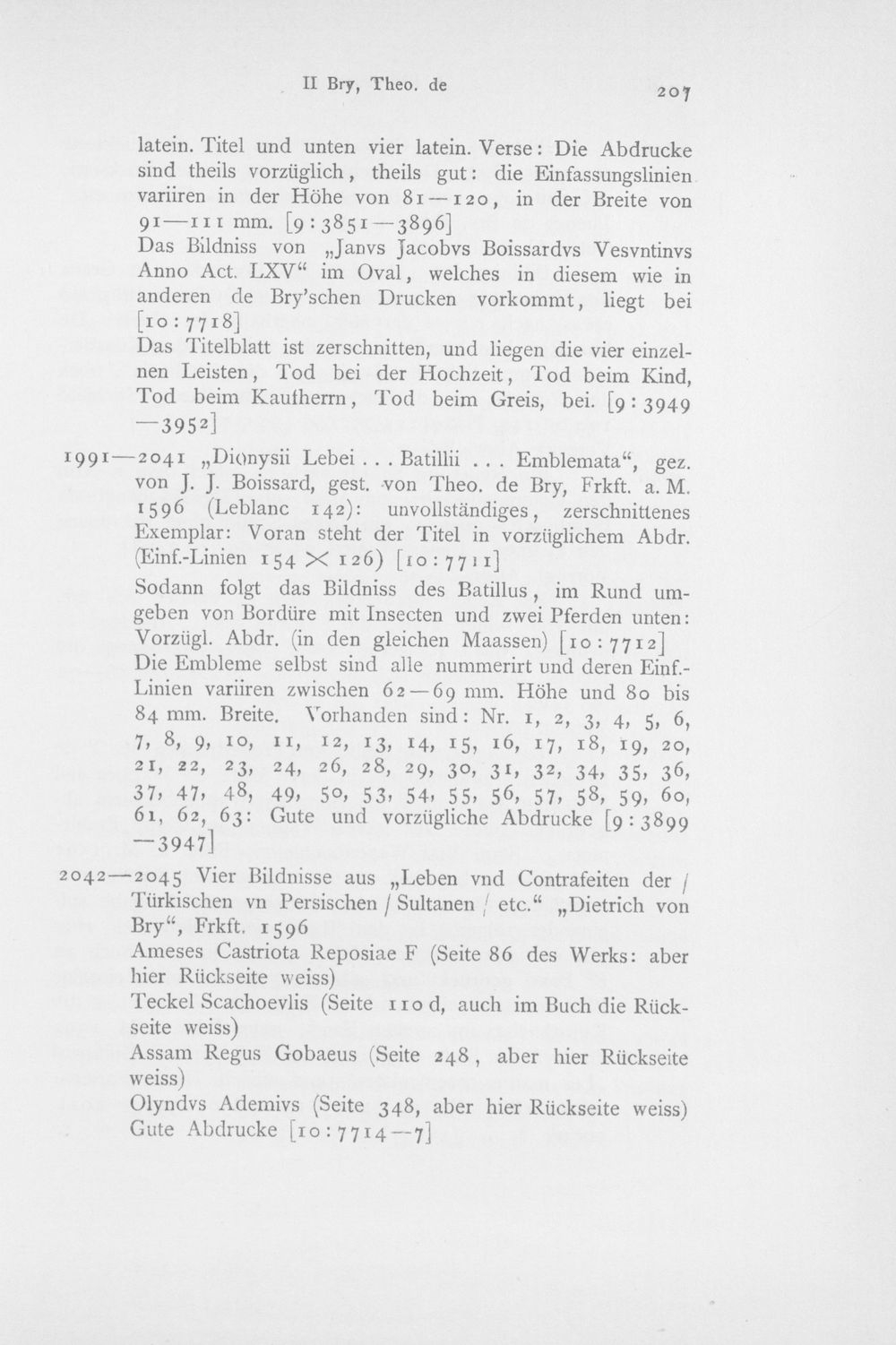 II Bry, Theo. de

207

latein. Titel und unten vier latein. Verse: Die Abdrucke sind theils vorzüglich, theils gut: die Einfassungslinien variiren in der Höhe von 81—120, in der Breite von 91—111 mm. [9:3851—3896]

Das Bildniss von „Janvs Jacobvs Boissardvs Vesvntinvs Anno Act. LXV“ im Oval, welches in diesem wie in anderen de Bry'schen Drucken vorkommt, liegt bei [10:7718]

Das Titelblatt ist zerschnitten, und liegen die vier einzelnen Leisten, Tod bei der Hochzeit, Tod beim Kind, Tod beim Kaufherrn, Tod beim Greis, bei. [9:3949—3952]

1991—2041 „Dionysii Lebei ... Batillii ... Emblemata“, gez. von J. J. Boissard, gest. von Theo. de Bry, Frkft. a. M. 1596 (Leblanc 142): unvollständiges, zerschnittenes Exemplar: Voran steht der Titel in vorzüglichem Abdr. (Einf.-Linien 154 × 126) [10:7711]

Sodann folgt das Bildniss des Batillus, im Rund umgeben von Bordüre mit Insecten und zwei Pferden unten: Vorzügl. Abdr. (in den gleichen Maassen) [10:7712]

Die Embleme selbst sind alle nummerirt und deren Einf.-Linien variiren zwischen 62—69 mm. Höhe und 80 bis 84 mm. Breite. Vorhanden sind: Nr. 1, 2, 3, 4, 5, 6, 7, 8, 9, 10, 11, 12, 13, 14, 15, 16, 17, 18, 19, 20, 21, 22, 23, 24, 26, 28, 29, 30, 31, 32, 34, 35, 36, 37, 47, 48, 49, 50, 53, 54, 55, 56, 57, 58, 59, 60, 61, 62, 63: Gute und vorzügliche Abdrucke [9:3899—3947]

2042—2045 Vier Bildnisse aus „Leben vnd Contrafeiten der / Türkischen vn Persischen / Sultanen / etc.“ „Dietrich von Bry“, Frkft. 1596

Ameses Castriota Reposiae F (Seite 86 des Werks: aber hier Rückseite weiss)

Teckel Scachoevlis (Seite 110 d, auch im Buch die Rückseite weiss)

Assam Regus Gobaeus (Seite 248, aber hier Rückseite weiss)

Olyndvs Ademivs (Seite 348, aber hier Rückseite weiss)

Gute Abdrucke [10:7714—7]